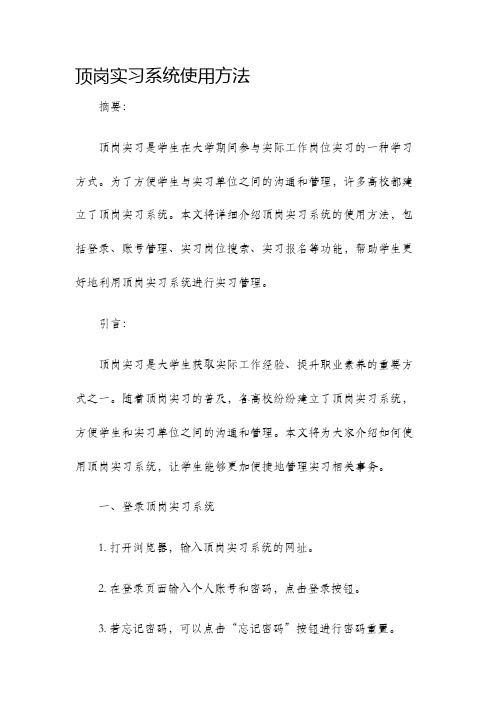 顶岗实习系统使用方法

摘要:

顶岗实习是学生在大学期间参与实际工作岗位实习的一种学习方式。为了方便学生与实习单位之间的沟通和管理，许多高校都建立了顶岗实习系统。本文将详细介绍顶岗实习系统的使用方法，包括登录、账号管理、实习岗位搜索、实习报名等功能，帮助学生更好地利用顶岗实习系统进行实习管理。

引言:

顶岗实习是大学生获取实际工作经验、提升职业素养的重要方式之一。随着顶岗实习的普及，各高校纷纷建立了顶岗实习系统，方便学生和实习单位之间的沟通和管理。本文将为大家介绍如何使用顶岗实习系统，让学生能够更加便捷地管理实习相关事务。

一、登录顶岗实习系统

1. 打开浏览器，输入顶岗实习系统的网址。

2. 在登录页面输入个人账号和密码，点击登录按钮。

3. 若忘记密码，可以点击“忘记密码”按钮进行密码重置。